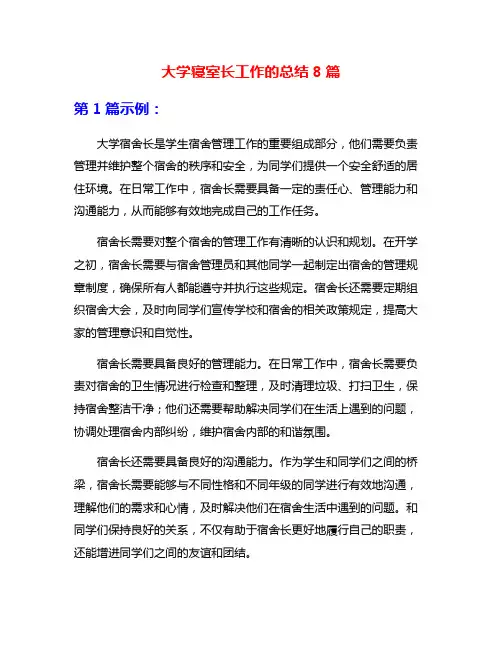 大学寝室长工作的总结 8 篇

第 1 篇示例：

大学宿舍长是学生宿舍管理工作的重要组成部分，他们需要负责管理并维护整个宿舍的秩序和安全，为同学们提供一个安全舒适的居住环境。在日常工作中，宿舍长需要具备一定的责任心、管理能力和沟通能力，从而能够有效地完成自己的工作任务。

宿舍长需要对整个宿舍的管理工作有清晰的认识和规划。在开学之初，宿舍长需要与宿舍管理员和其他同学一起制定出宿舍的管理规章制度，确保所有人都能遵守并执行这些规定。宿舍长还需要定期组织宿舍大会，及时向同学们宣传学校和宿舍的相关政策规定，提高大家的管理意识和自觉性。

宿舍长需要具备良好的管理能力。在日常工作中，宿舍长需要负责对宿舍的卫生情况进行检查和整理，及时清理垃圾、打扫卫生，保持宿舍整洁干净；他们还需要帮助解决同学们在生活上遇到的问题，协调处理宿舍内部纠纷，维护宿舍内部的和谐氛围。

宿舍长还需要具备良好的沟通能力。作为学生和同学们之间的桥梁，宿舍长需要能够与不同性格和不同年级的同学进行有效地沟通，理解他们的需求和心情，及时解决他们在宿舍生活中遇到的问题。和同学们保持良好的关系，不仅有助于宿舍长更好地履行自己的职责，还能增进同学们之间的友谊和团结。